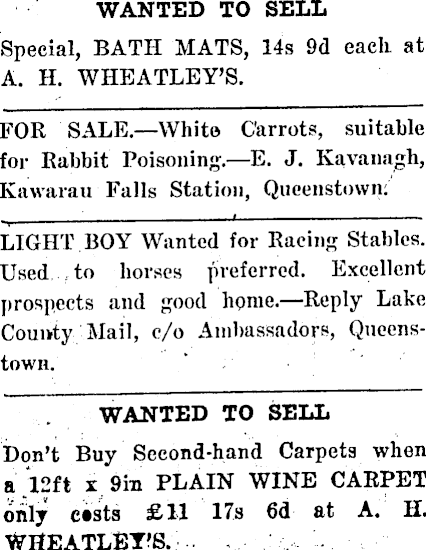 WANTED TO SELL

Special, BATH MATS, 14s 9d each at A. H. WHEATLEY'S.

FOR SALE.—White Carrots, suitable for Rabbit Poisoning.—E. J. Kavanagh, Kawarau Falls Station, Queenstown.

LIGHT BOY Wanted for Racing Stables. Used to horses preferred. Excellent prospects and good home.—Reply Lake County Mail, c/o Ambassadors, Queenstown.

WANTED TO SELL

Don't Buy Second-hand Carpets when a 12ft x 9in PLAIN WINE CARPET only costs £11 17s 6d at A. H. WHEATLEY'S.